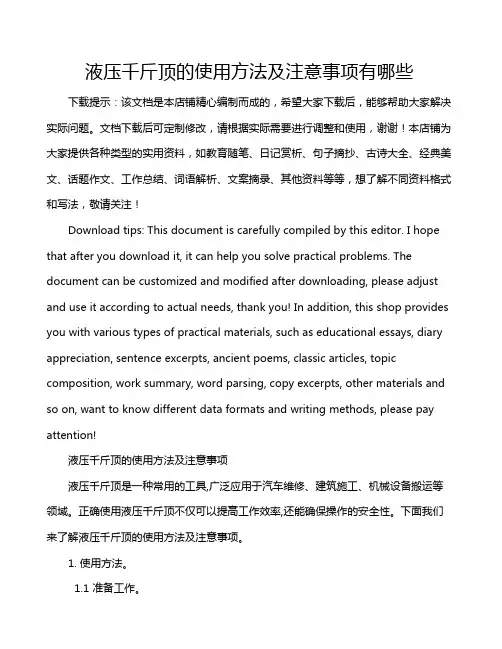 液压千斤顶的使用方法及注意事项有哪些

下载提示：该文档是本店铺精心编制而成的，希望大家下载后，能够帮助大家解决实际问题。文档下载后可定制修改，请根据实际需要进行调整和使用，谢谢！本店铺为大家提供各种类型的实用资料，如教育随笔、日记赏析、句子摘抄、古诗大全、经典美文、话题作文、工作总结、词语解析、文案摘录、其他资料等等，想了解不同资料格式和写法，敬请关注！

Download tips: This document is carefully compiled by this editor. I hope that after you download it, it can help you solve practical problems. The document can be customized and modified after downloading, please adjust and use it according to actual needs, thank you! In addition, this shop provides you with various types of practical materials, such as educational essays, diary appreciation, sentence excerpts, ancient poems, classic articles, topic composition, work summary, word parsing, copy excerpts, other materials and so on, want to know different data formats and writing methods, please pay attention!

液压千斤顶的使用方法及注意事项

液压千斤顶是一种常用的工具,广泛应用于汽车维修、建筑施工、机械设备搬运等领域。正确使用液压千斤顶不仅可以提高工作效率,还能确保操作的安全性。下面我们来了解液压千斤顶的使用方法及注意事项。

1. 使用方法。

1.1 准备工作。